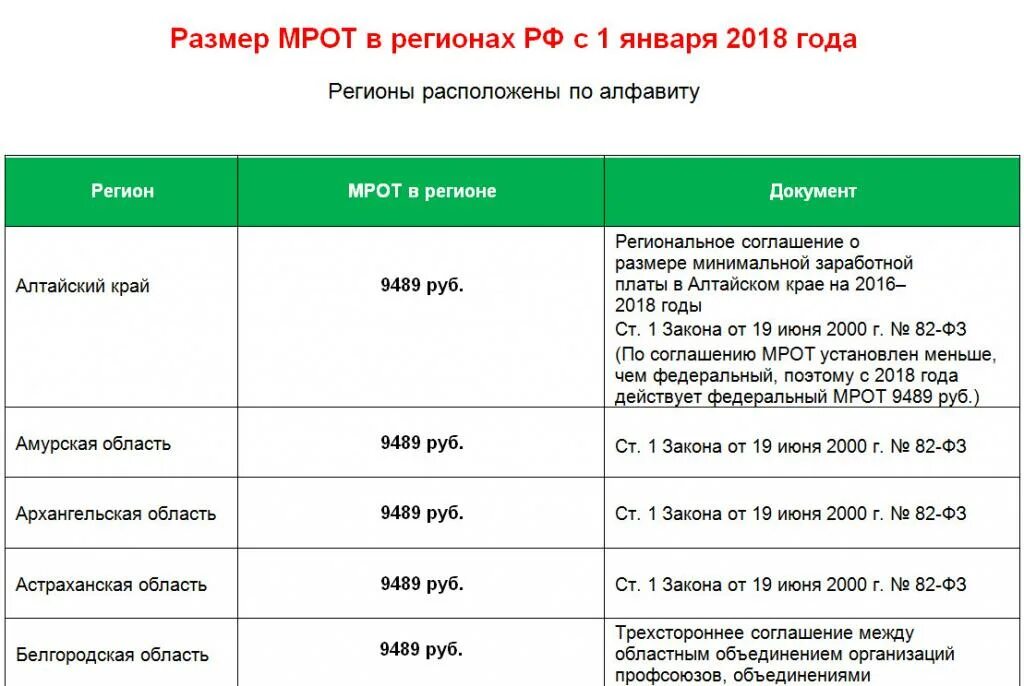 Размер МРОТ в регионах РФ с 1 января 2018 года

Регионы расположены по алфавиту

| Регион | МРОТ в регионе | Документ |
|---|---|---|
| Алтайский край | 9489 руб. | Региональное соглашение о размере минимальной заработной платы в Алтайском крае на 2016–2018 годы Ст. 1 Закона от 19 июня 2000 г. № 82-ФЗ (По соглашению МРОТ установлен меньше, чем федеральный, поэтому с 2018 года действует федеральный МРОТ 9489 руб.) |
| Амурская область | 9489 руб. | Ст. 1 Закона от 19 июня 2000 г. № 82-ФЗ |
| Архангельская область | 9489 руб. | Ст. 1 Закона от 19 июня 2000 г. № 82-ФЗ |
| Астраханская область | 9489 руб. | Ст. 1 Закона от 19 июня 2000 г. № 82-ФЗ |
| Белгородская область | 9489 руб. | Трехстороннее соглашение между областным объединением организаций профсоюзов, объединениями |